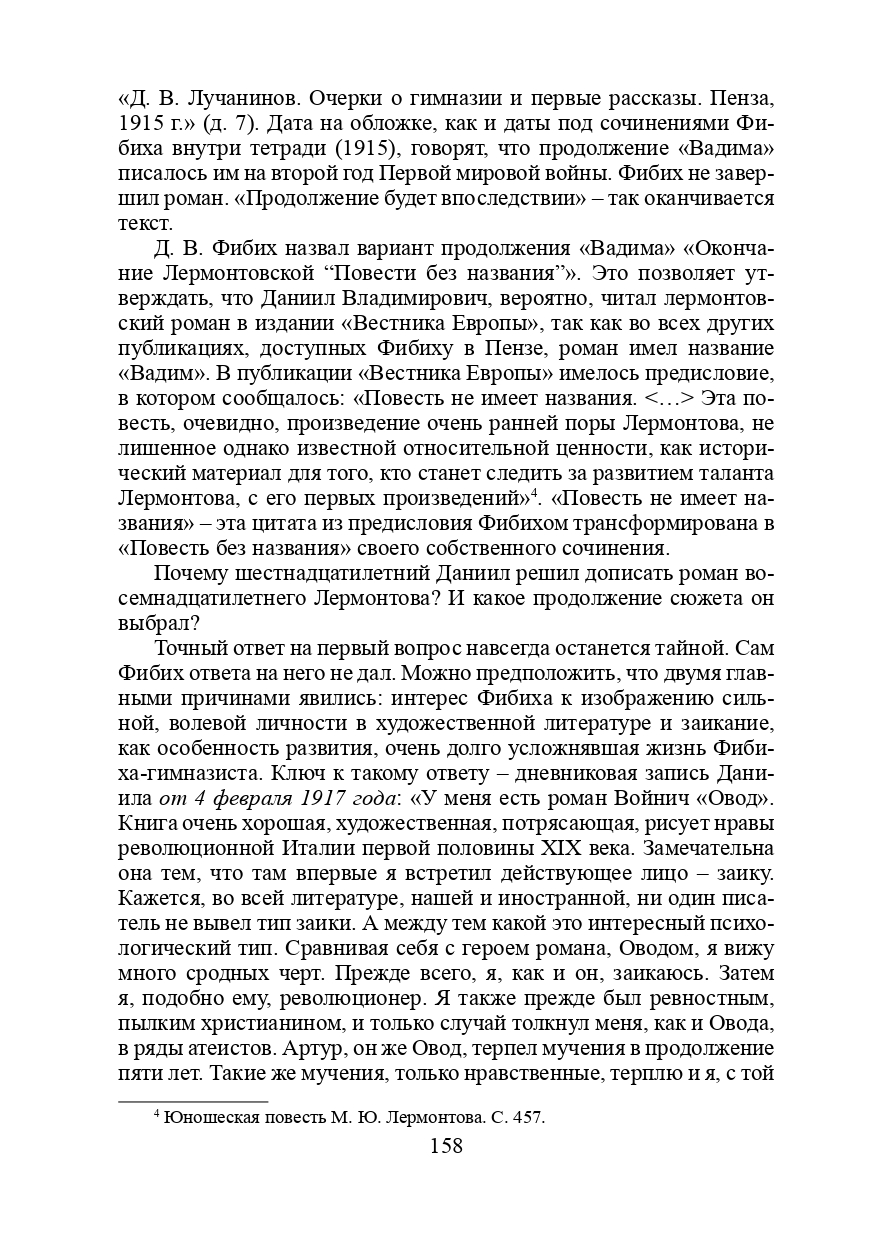 «Д. В. Лучанинов. Очерки о гимназии и первые рассказы. Пенза, 1915 г.» (д. 7). Дата на обложке, как и даты под сочинениями Фибиха внутри тетради (1915), говорят, что продолжение «Вадима» писалось им на второй год Первой мировой войны. Фибих не завершил роман. «Продолжение будет впоследствии» – так оканчивается текст.

Д. В. Фибих назвал вариант продолжения «Вадима» «Окончание Лермонтовской “Повести без названия”». Это позволяет утверждать, что Даниил Владимирович, вероятно, читал лермонтовский роман в издании «Вестника Европы», так как во всех других публикациях, доступных Фибиху в Пензе, роман имел название «Вадим». В публикации «Вестника Европы» имелось предисловие, в котором сообщалось: «Повесть не имеет названия. <…> Эта повесть, очевидно, произведение очень ранней поры Лермонтова, не лишенное однако известной относительной ценности, как исторический материал для того, кто станет следить за развитием таланта Лермонтова, с его первых произведений»$^4$. «Повесть не имеет названия» – эта цитата из предисловия Фибихом трансформирована в «Повесть без названия» своего собственного сочинения.

Почему шестнадцатилетний Даниил решил дописать роман восемнадцатилетнего Лермонтова? И какое продолжение сюжета он выбрал?

Точный ответ на первый вопрос навсегда останется тайной. Сам Фибих ответа на него не дал. Можно предположить, что двумя главными причинами явились: интерес Фибиха к изображению сильной, волевой личности в художественной литературе и заикание, как особенность развития, очень долго усложнявшая жизнь Фибиха-гимназиста. Ключ к такому ответу – дневниковая запись Даниила от 4 февраля 1917 года: «У меня есть роман Войнич «Овод». Книга очень хорошая, художественная, потрясающая, рисует нравы революционной Италии первой половины XIX века. Замечательна она тем, что там впервые я встретил действующее лицо – заику. Кажется, во всей литературе, нашей и иностранной, ни один писатель не вывел тип заики. А между тем какой это интересный психологический тип. Сравнивая себя с героем романа, Оводом, я вижу много сродных черт. Прежде всего, я, как и он, заикаюсь. Затем я, подобно ему, революционер. Я также прежде был ревностным, пылким христианином, и только случай толкнул меня, как и Овода, в ряды атеистов. Артур, он же Овод, терпел мучения в продолжение пяти лет. Такие же мучения, только нравственные, терплю и я, с той

$^4$ Юношеская повесть М. Ю. Лермонтова. С. 457.

158